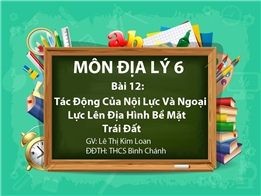 ab

MÔN ĐỊA LÝ 6

Bài 12:

Tác Động Của Nội Lực Và Ngoại Lực Lên Địa Hình Bề Mặt Trái Đất

GV: Lê Thị Kim Loan

ĐĐTH: THCS Bình Chánh